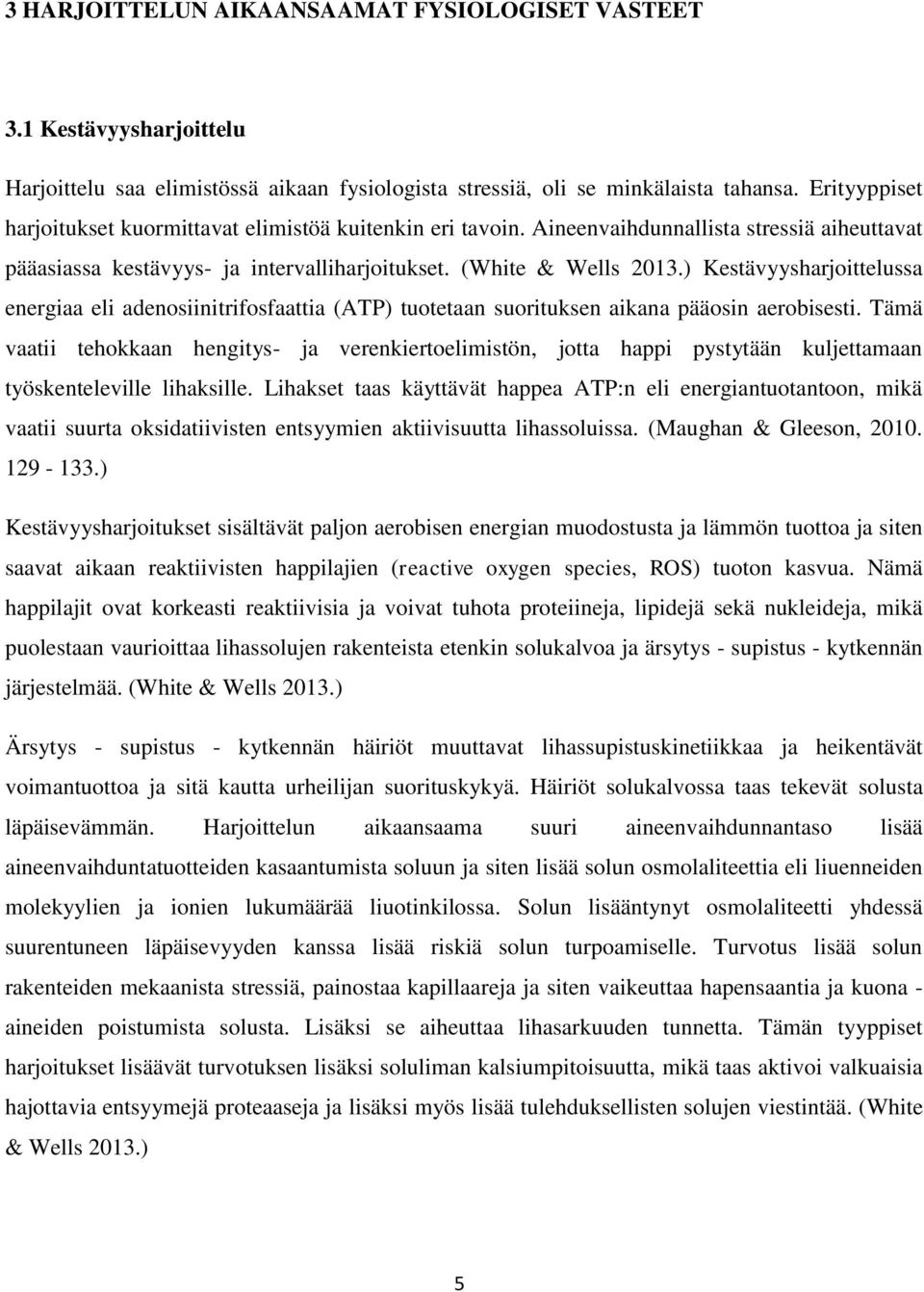 3 HARJOITTELUN AIKAANSAAMAT FYSIOLOGISET VASTEET

3.1 Kestävyysharjoittelu

Harjoittelu saa elimistössä aikaan fysiologista stressiä, oli se minkälaista tahansa. Erityyppiset harjoitukset kuormittavat elimistöä kuitenkin eri tavoin. Aineenvaihdunnallista stressiä aiheuttavat pääasiassa kestävyys- ja intervalliharjoitukset. (White & Wells 2013.) Kestävyysharjoittelussa energiaa eli adenosiinitrifosfaattia (ATP) tuotetaan suorituksen aikana pääosin aerobisesti. Tämä vaatii tehokkaan hengitys- ja verenkiertoelimistön, jotta happi pystytään kuljettamaan työskenteleville lihaksille. Lihakset taas käyttävät happea ATP:n eli energiantuotantoon, mikä vaatii suurta oksidatiivisten entsyymien aktiivisuutta lihassoluissa. (Maughan & Gleeson, 2010. 129 - 133.)

Kestävyysharjoitukset sisältävät paljon aerobisen energian muodostusta ja lämmön tuottoa ja siten saavat aikaan reaktiivisten happilajien (reactive oxygen species, ROS) tuoton kasvua. Nämä happilajit ovat korkeasti reaktiivisia ja voivat tuhota proteiineja, lipidejä sekä nukleideja, mikä puolestaan vaurioittaa lihassolujen rakenteista etenkin solukalvoa ja ärsytys - supistus - kytkennän järjestelmää. (White & Wells 2013.)

Ärsytys - supistus - kytkennän häiriöt muuttavat lihassupistuskinetiikkaa ja heikentävät voimantuottoa ja sitä kautta urheilijan suorituskykyä. Häiriöt solukalvossa taas tekevät solusta läpäisevämmän. Harjoittelun aikaansaama suuri aineenvaihdunnantaso lisää aineenvaihduntatuotteiden kasaantumista soluun ja siten lisää solun osmolaliteettia eli liuenneiden molekyylien ja ionien lukumäärää liuotinkilossa. Solun lisääntynyt osmolaliteetti yhdessä suurentuneen läpäisevyyden kanssa lisää riskiä solun turpoamiselle. Turvotus lisää solun rakenteiden mekaanista stressiä, painostaa kapillaareja ja siten vaikeuttaa hapensaantia ja kuona - aineiden poistumista solusta. Lisäksi se aiheuttaa lihasarkuuden tunnetta. Tämän tyyppiset harjoitukset lisäävät turvotuksen lisäksi soluliman kalsiumpitoisuutta, mikä taas aktivoi valkuaisia hajottavia entsyymejä proteaaseja ja lisäksi myös lisää tulehduksellisten solujen viestintää. (White & Wells 2013.)

5